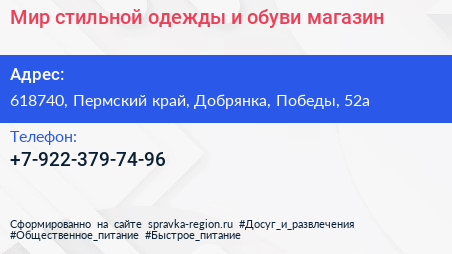 Мир стильной одежды и обуви магазин

Адрес:

618740, Пермский край, Добрянка, Победы, 52а

Телефон:

+7-922-379-74-96

Сформированно на сайте spravka-region.ru #Досуг_и_развлечения #Общественное_питание #Быстрое_питание